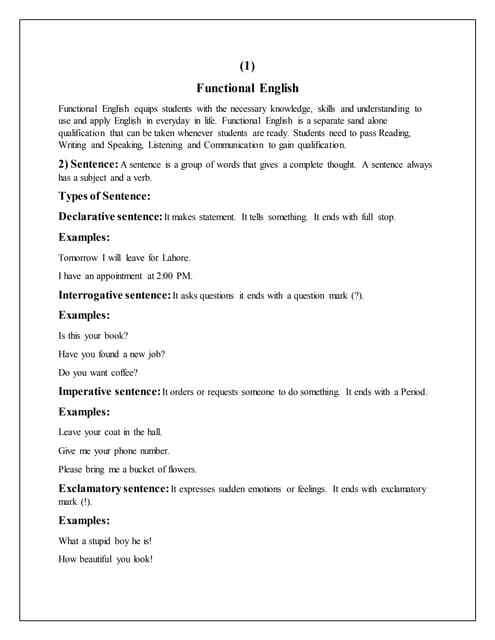 (1)

Functional English

Functional English equips students with the necessary knowledge, skills and understanding to use and apply English in everyday in life. Functional English is a separate sand alone qualification that can be taken whenever students are ready. Students need to pass Reading, Writing and Speaking, Listening and Communication to gain qualification.

2) Sentence: A sentence is a group of words that gives a complete thought. A sentence always has a subject and a verb.

Types of Sentence:

Declarative sentence: It makes statement. It tells something. It ends with full stop.

Examples:

Tomorrow I will leave for Lahore.

I have an appointment at 2:00 PM.

Interrogative sentence: It asks questions it ends with a question mark (?).

Examples:

Is this your book?

Have you found a new job?

Do you want coffee?

Imperative sentence: It orders or requests someone to do something. It ends with a Period.

Examples:

Leave your coat in the hall.

Give me your phone number.

Please bring me a bucket of flowers.

Exclamatory sentence: It expresses sudden emotions or feelings. It ends with exclamatory mark (!).

Examples:

What a stupid boy he is!

How beautiful you look!